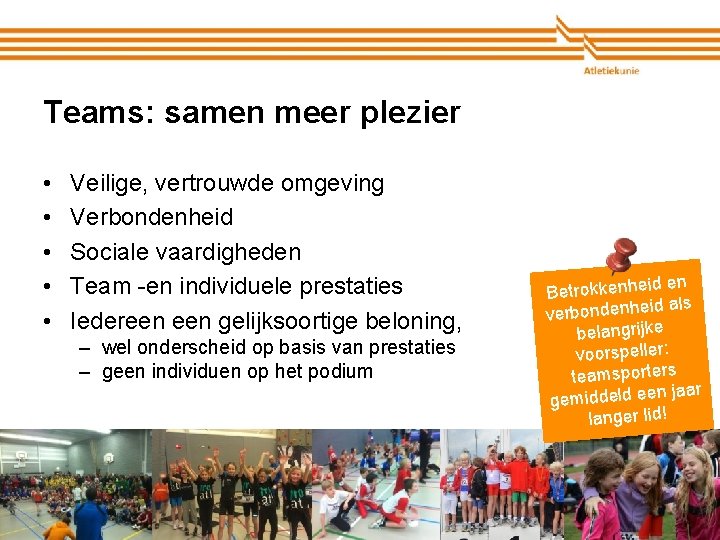 Atletiekunie

Teams: samen meer plezier

• Veilige, vertrouwde omgeving
• Verbondenheid
• Sociale vaardigheden
• Team -en individuele prestaties
• Iedereen een gelijksoortige beloning,
– wel onderscheid op basis van prestaties
– geen individuen op het podium

Betrokkenheid en verbondenheid als belangrijke voorspeller: teamsporters gemiddeld een jaar langer lid!